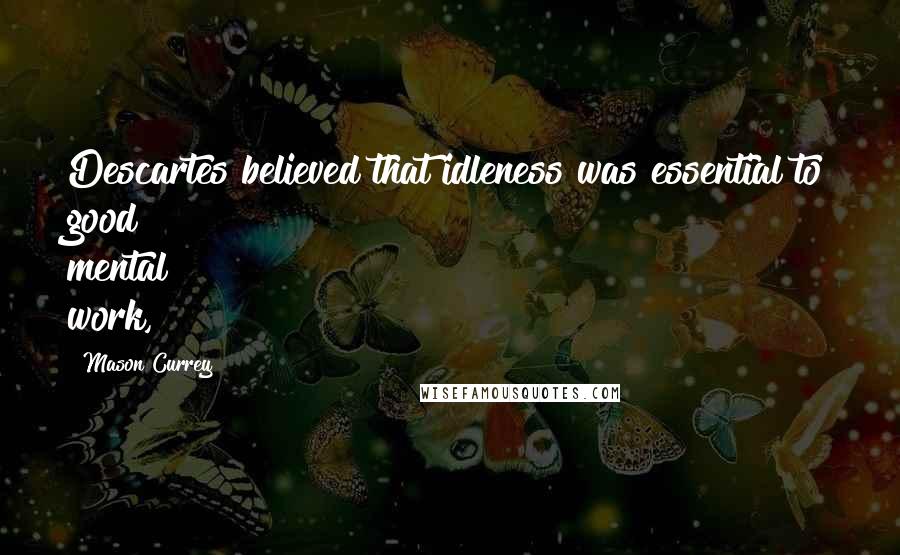 Descartes believed that idleness was essential to good mental work,

Mason Currey

WISEFAMOUSQUOTES.COM